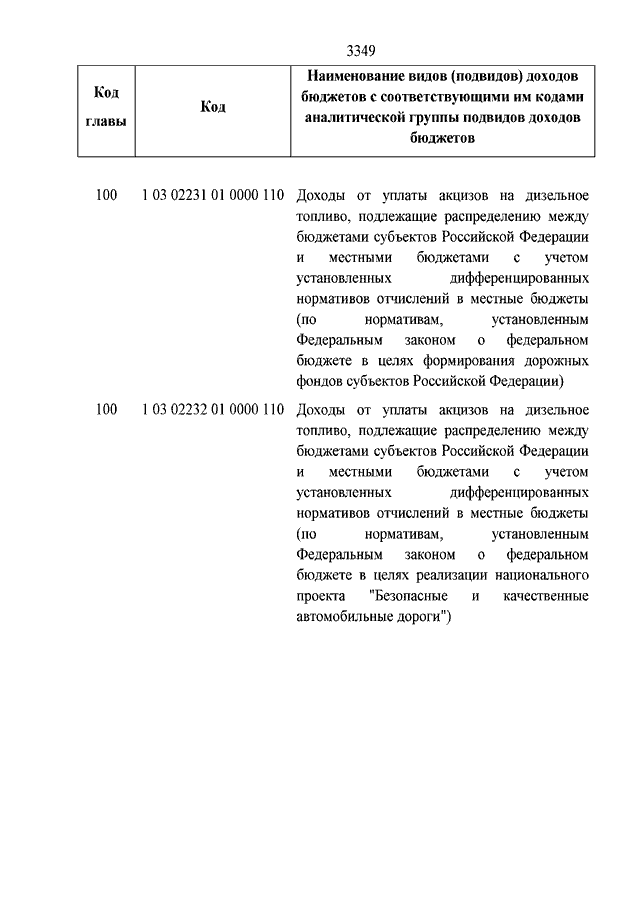 3349

| Код главы | Код | Наименование видов (подвидов) доходов бюджетов с соответствующими им кодами аналитической группы подвидов доходов бюджетов |
|---|---|---|
| 100 | 1 03 02231 01 0000 110 | Доходы от уплаты акцизов на дизельное топливо, подлежащие распределению между бюджетами субъектов Российской Федерации и местными бюджетами с учетом установленных дифференцированных нормативов отчислений в местные бюджеты (по нормативам, установленным Федеральным законом о федеральном бюджете в целях формирования дорожных фондов субъектов Российской Федерации) |
| 100 | 1 03 02232 01 0000 110 | Доходы от уплаты акцизов на дизельное топливо, подлежащие распределению между бюджетами субъектов Российской Федерации и местными бюджетами с учетом установленных дифференцированных нормативов отчислений в местные бюджеты (по нормативам, установленным Федеральным законом о федеральном бюджете в целях реализации национального проекта "Безопасные и качественные автомобильные дороги") |